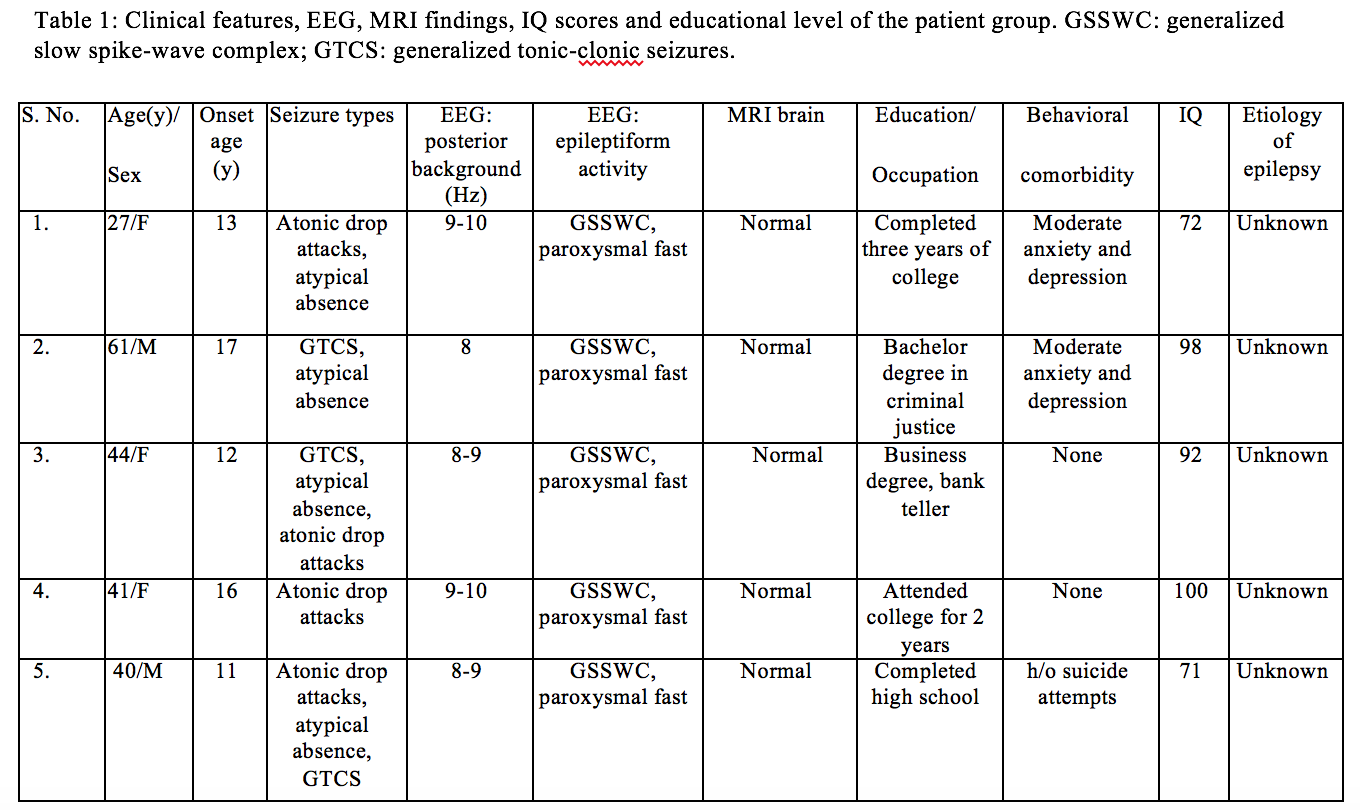 Table 1: Clinical features, EEG, MRI findings, IQ scores and educational level of the patient group. GSSWC: generalized slow spike-wave complex; GTCS: generalized tonic-clonic seizures.

| S. No. | Age(y)/ Sex | Onset age (y) | Seizure types | EEG: posterior background (Hz) | EEG: epileptiform activity | MRI brain | Education/ Occupation | Behavioral comorbidity | IQ | Etiology of epilepsy |
|---|---|---|---|---|---|---|---|---|---|---|
| 1. | 27/F | 13 | Atonic drop attacks, atypical absence | 9-10 | GSSWC, paroxysmal fast | Normal | Completed three years of college | Moderate anxiety and depression | 72 | Unknown |
| 2. | 61/M | 17 | GTCS, atypical absence | 8 | GSSWC, paroxysmal fast | Normal | Bachelor degree in criminal justice | Moderate anxiety and depression | 98 | Unknown |
| 3. | 44/F | 12 | GTCS, atypical absence, atonic drop attacks | 8-9 | GSSWC, paroxysmal fast | Normal | Business degree, bank teller | None | 92 | Unknown |
| 4. | 41/F | 16 | Atonic drop attacks | 9-10 | GSSWC, paroxysmal fast | Normal | Attended college for 2 years | None | 100 | Unknown |
| 5. | 40/M | 11 | Atonic drop attacks, atypical absence, GTCS | 8-9 | GSSWC, paroxysmal fast | Normal | Completed high school | h/o suicide attempts | 71 | Unknown |